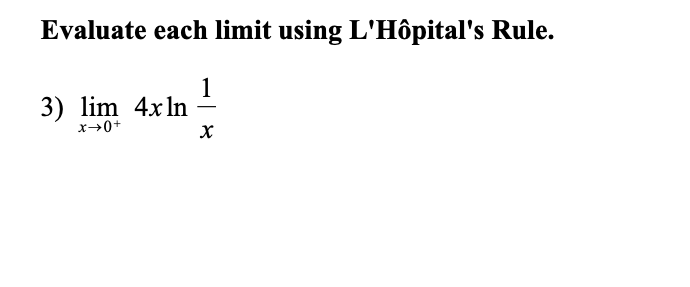 Evaluate each limit using L'Hôpital's Rule.

3) $\lim_{x \to 0^+} 4x \ln \frac{1}{x}$